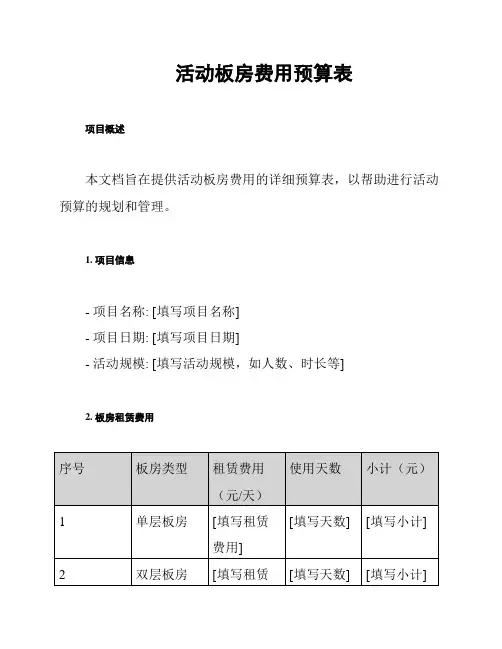 活动板房费用预算表

项目概述

本文档旨在提供活动板房费用的详细预算表，以帮助进行活动预算的规划和管理。

1. 项目信息

- 项目名称: [填写项目名称]
- 项目日期: [填写项目日期]
- 活动规模: [填写活动规模，如人数、时长等]

2. 板房租赁费用

| 序号 | 板房类型 | 租赁费用（元/天） | 使用天数 | 小计（元） |
|---|---|---|---|---|
| 1 | 单层板房 | [填写租赁费用] | [填写天数] | [填写小计] |
| 2 | 双层板房 | [填写租赁 | [填写天数] | [填写小计] |